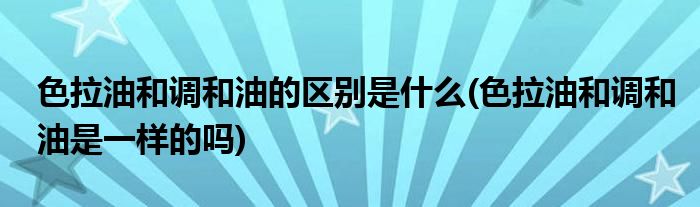 色拉油和调和油的区别是什么(色拉油和调和油是一样的吗)